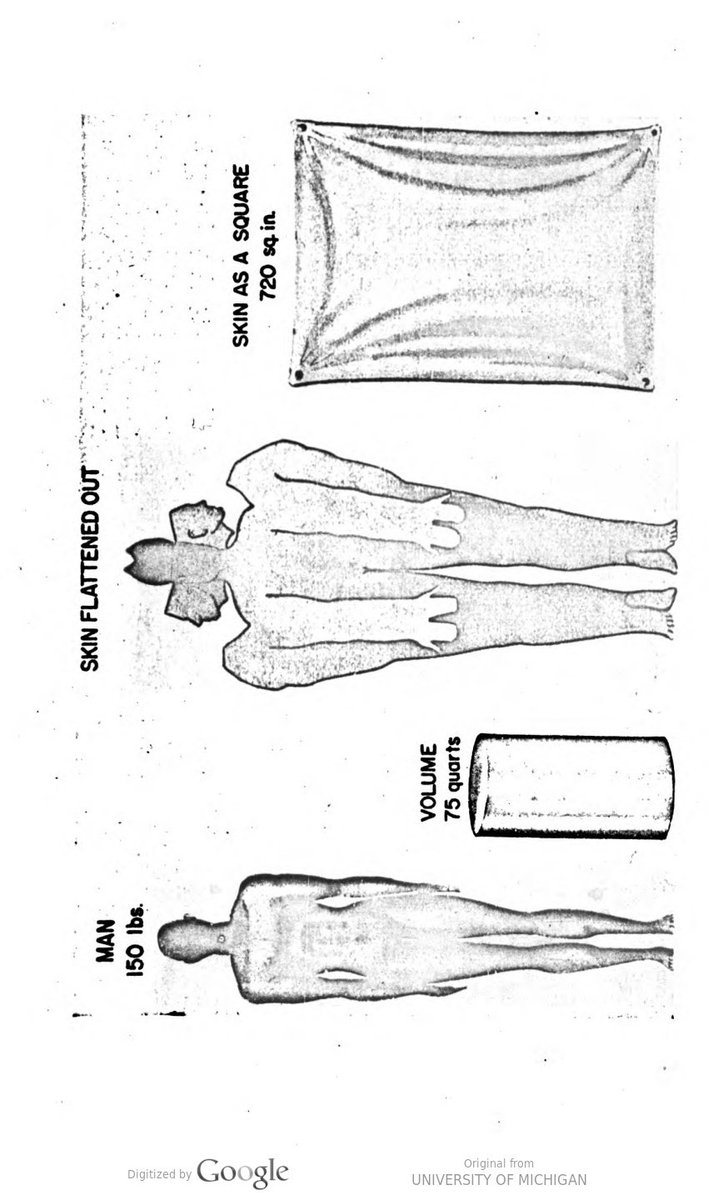 MAN
150 lbs.

VOLUME
75 quarts

SKIN FLATTENED OUT

SKIN AS A SQUARE
720 sq. in.

Digitized by Google

Original from
UNIVERSITY OF MICHIGAN